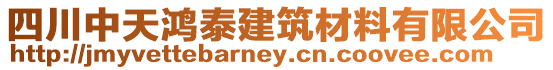 四川中天鸿泰建筑材料有限公司
http://jmyvettebarney.cn.coovee.com